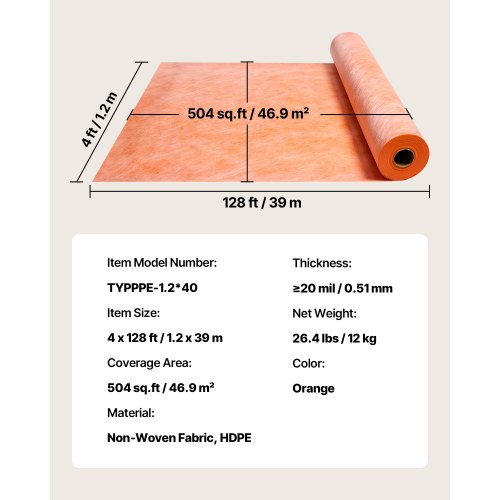 4 ft / 1.2 m

504 sq.ft / 46.9 m²

128 ft / 39 m

Item Model Number:

TYPPPE-1.2*40

Item Size:

4 x 128 ft / 1.2 x 39 m

Coverage Area:

504 sq.ft / 46.9 m²

Material:

Non-Woven Fabric, HDPE

Thickness:

≥20 mil / 0.51 mm

Net Weight:

26.4 lbs / 12 kg

Color:

Orange